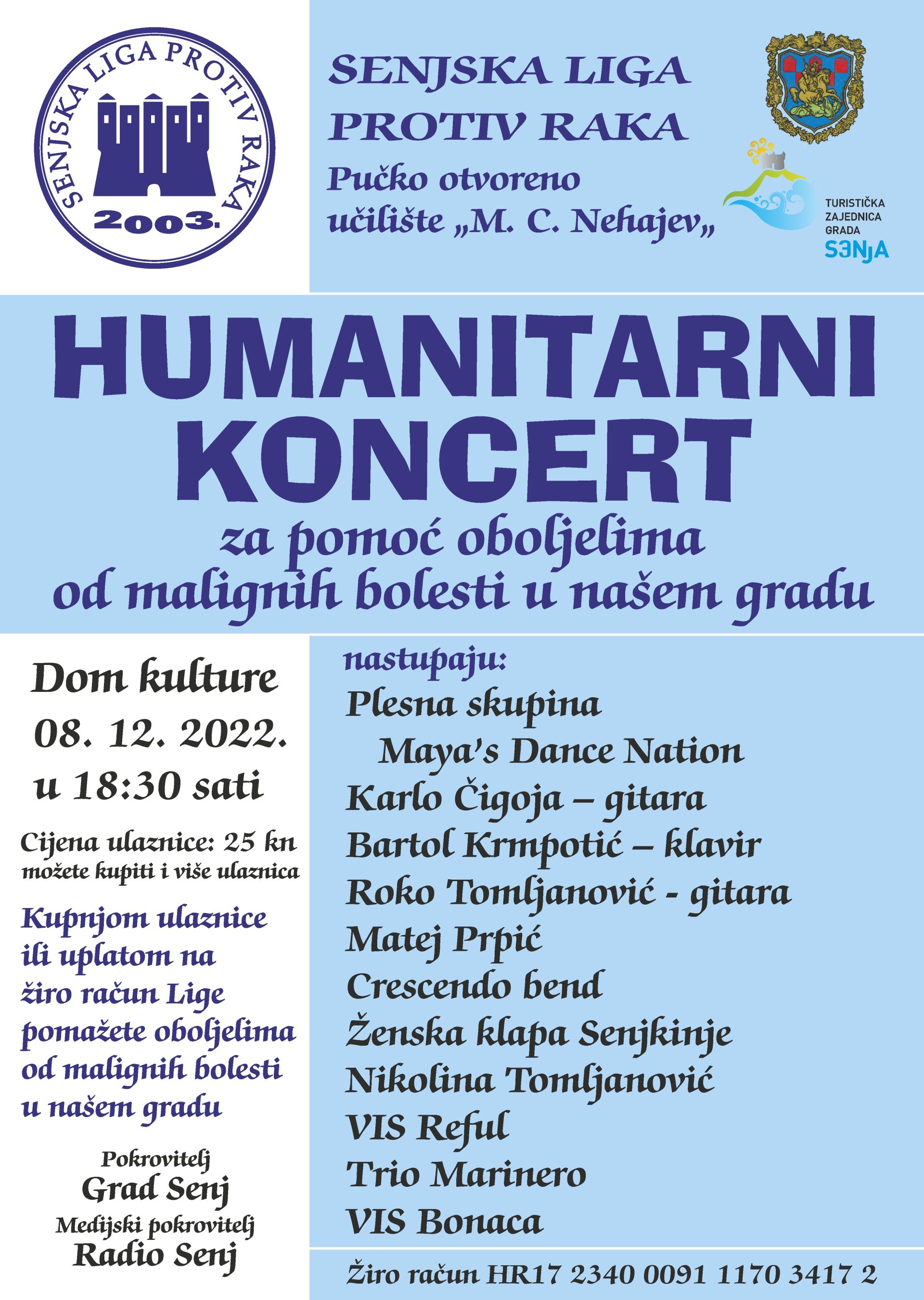 SENJSKA LIGA PROTIV RAKA
2003.

SENJSKA LIGA PROTIV RAKA
Pučko otvoreno učilište „M. C. Nehajev„

TURISTIČKA ZAJEDNICA GRADA SENJA

HUMANITARNI KONCERT
za pomoć oboljelima od malignih bolesti u našem gradu

Dom kulture
08. 12. 2022.
u 18:30 sati

Cijena ulaznice: 25 kn
možete kupiti i više ulaznica

Kupnjom ulaznice ili uplatom na žiro račun Lige pomažete oboljelima od malignih bolesti u našem gradu

Pokrovitelj
Grad Senj
Medijski pokrovitelj
Radio Senj

nastupaju:
Plesna skupina
Maya's Dance Nation
Karlo Čigoja – gitara
Bartol Krmpotić – klavir
Roko Tomljanović - gitara
Matej Prpić
Crescendo bend
Ženska klapa Senjkinje
Nikolina Tomljanović
VIS Reful
Trio Marinero
VIS Bonaca

Žiro račun HR17 2340 0091 1170 3417 2